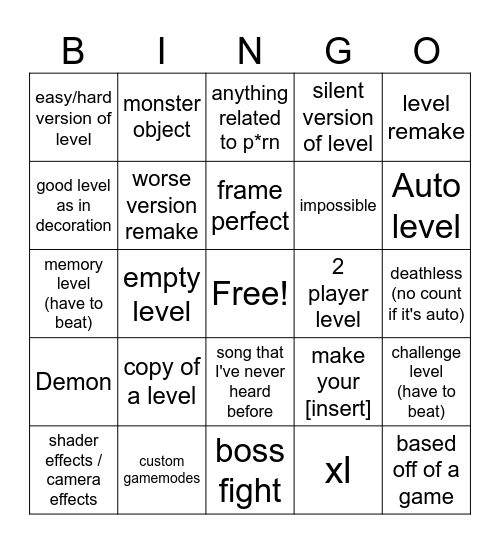 | B | I | N | G | O |
|---|---|---|---|---|
| easy/hard version of level | monster object | anything related to p*rn | silent version of level | level remake |
| good level as in decoration | worse version remake | frame perfect | impossible | Auto level |
| memory level (have to beat) | empty level | Free! | 2 player level | deathless (no count if it's auto) |
| Demon | copy of a level | song that I've never heard before | make your [insert] | challenge level (have to beat) |
| shader effects / camera effects | custom gamemodes | boss fight | xl | based off of a game |